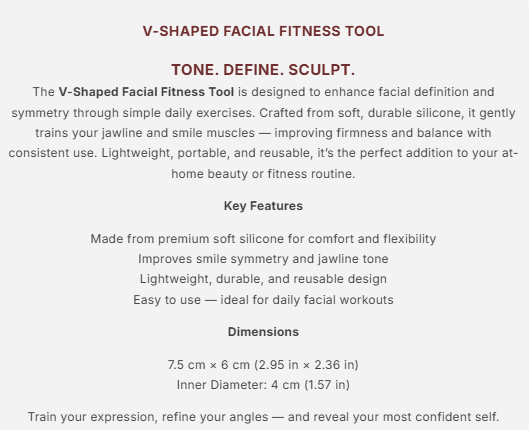 V-SHAPED FACIAL FITNESS TOOL

TONE. DEFINE. SCULPT.

The V-Shaped Facial Fitness Tool is designed to enhance facial definition and symmetry through simple daily exercises. Crafted from soft, durable silicone, it gently trains your jawline and smile muscles — improving firmness and balance with consistent use. Lightweight, portable, and reusable, it's the perfect addition to your at-home beauty or fitness routine.

Key Features

Made from premium soft silicone for comfort and flexibility
Improves smile symmetry and jawline tone
Lightweight, durable, and reusable design
Easy to use — ideal for daily facial workouts

Dimensions

7.5 cm × 6 cm (2.95 in × 2.36 in)
Inner Diameter: 4 cm (1.57 in)

Train your expression, refine your angles — and reveal your most confident self.